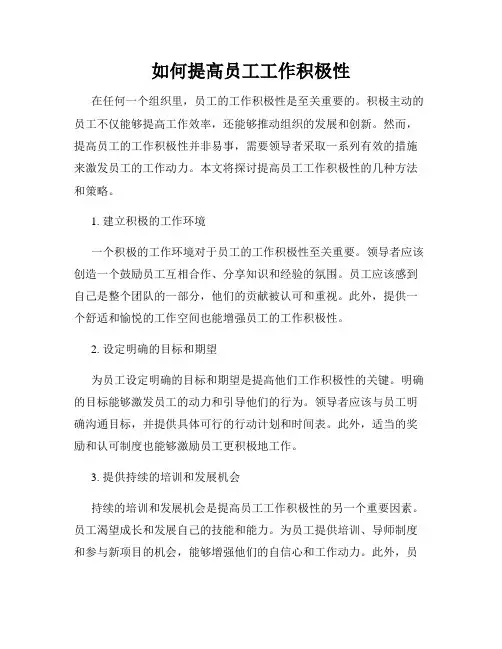 如何提高员工工作积极性

在任何一个组织里，员工的工作积极性是至关重要的。积极主动的员工不仅能够提高工作效率，还能够推动组织的发展和创新。然而，提高员工的工作积极性并非易事，需要领导者采取一系列有效的措施来激发员工的工作动力。本文将探讨提高员工工作积极性的几种方法和策略。

1. 建立积极的工作环境

一个积极的工作环境对于员工的工作积极性至关重要。领导者应该创造一个鼓励员工互相合作、分享知识和经验的氛围。员工应该感到自己是整个团队的一部分，他们的贡献被认可和重视。此外，提供一个舒适和愉悦的工作空间也能增强员工的工作积极性。

2. 设定明确的目标和期望

为员工设定明确的目标和期望是提高他们工作积极性的关键。明确的目标能够激发员工的动力和引导他们的行为。领导者应该与员工明确沟通目标，并提供具体可行的行动计划和时间表。此外，适当的奖励和认可制度也能够激励员工更积极地工作。

3. 提供持续的培训和发展机会

持续的培训和发展机会是提高员工工作积极性的另一个重要因素。员工渴望成长和发展自己的技能和能力。为员工提供培训、导师制度和参与新项目的机会，能够增强他们的自信心和工作动力。此外，员